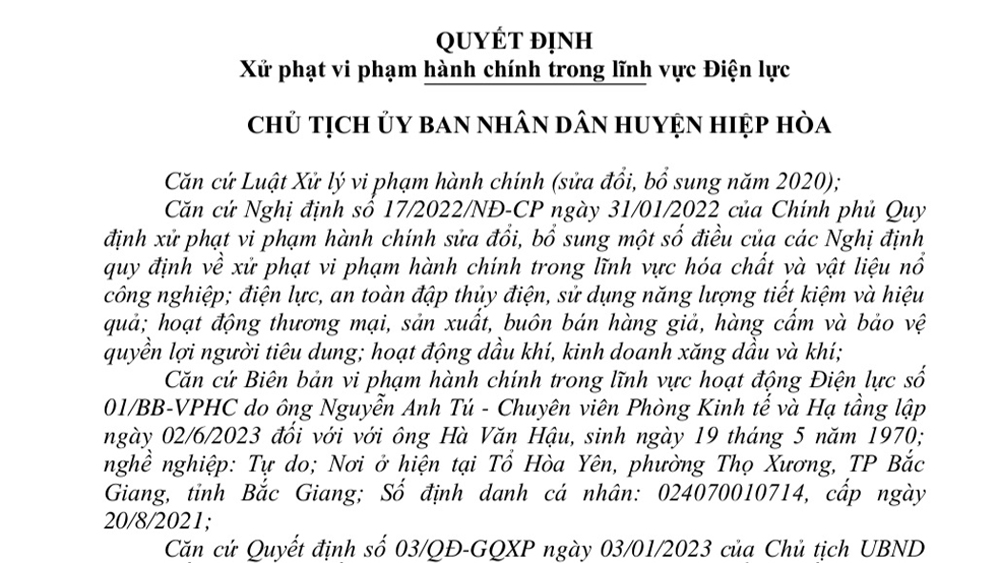 QUYẾT ĐỊNH
Xử phạt vi phạm hành chính trong lĩnh vực Điện lực

CHỦ TỊCH ỦY BAN NHÂN DÂN HUYỆN HIỆP HÒA

Căn cứ Luật Xử lý vi phạm hành chính (sửa đổi, bổ sung năm 2020);

Căn cứ Nghị định số 17/2022/NĐ-CP ngày 31/01/2022 của Chính phủ Quy định xử phạt vi phạm hành chính sửa đổi, bổ sung một số điều của các Nghị định quy định về xử phạt vi phạm hành chính trong lĩnh vực hóa chất và vật liệu nổ công nghiệp; điện lực, an toàn đập thủy điện, sử dụng năng lượng tiết kiệm và hiệu quả; hoạt động thương mại, sản xuất, buôn bán hàng giả, hàng cấm và bảo vệ quyền lợi người tiêu dung; hoạt động dầu khí, kinh doanh xăng dầu và khí;

Căn cứ Biên bản vi phạm hành chính trong lĩnh vực hoạt động Điện lực số 01/BB-VPHC do ông Nguyễn Anh Tú - Chuyên viên Phòng Kinh tế và Hạ tầng lập ngày 02/6/2023 đối với với ông Hà Văn Hậu, sinh ngày 19 tháng 5 năm 1970; nghề nghiệp: Tự do; Nơi ở hiện tại Tổ Hòa Yên, phường Thọ Xương, TP Bắc Giang, tỉnh Bắc Giang; Số định danh cá nhân: 024070010714, cấp ngày 20/8/2021;

Căn cứ Quyết định số 03/QĐ-GQXP ngày 03/01/2023 của Chủ tịch UBND